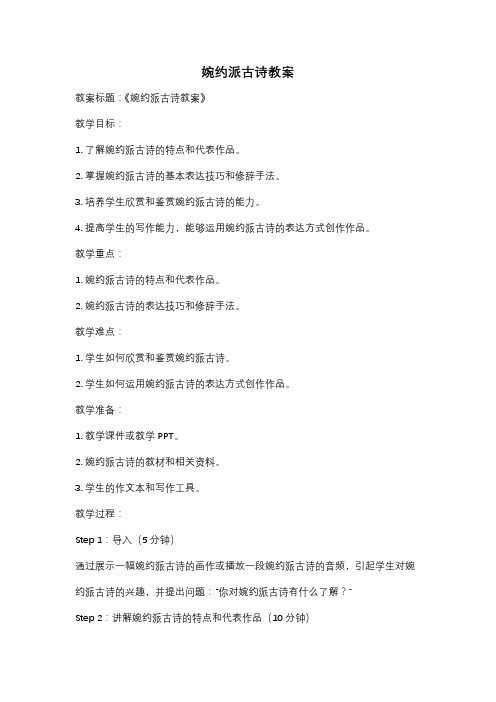 婉约派古诗教案

教案标题：《婉约派古诗教案》

教学目标：

1. 了解婉约派古诗的特点和代表作品。

2. 掌握婉约派古诗的基本表达技巧和修辞手法。

3. 培养学生欣赏和鉴赏婉约派古诗的能力。

4. 提高学生的写作能力，能够运用婉约派古诗的表达方式创作作品。

教学重点：

1. 婉约派古诗的特点和代表作品。

2. 婉约派古诗的表达技巧和修辞手法。

教学难点：

1. 学生如何欣赏和鉴赏婉约派古诗。

2. 学生如何运用婉约派古诗的表达方式创作作品。

教学准备：

1. 教学课件或教学 PPT。

2. 婉约派古诗的教材和相关资料。

3. 学生的作文本和写作工具。

教学过程：

Step 1：导入（5 分钟）

通过展示一幅婉约派古诗的画作或播放一段婉约派古诗的音频，引起学生对婉约派古诗的兴趣，并提出问题："你对婉约派古诗有什么了解？"

Step 2：讲解婉约派古诗的特点和代表作品（10 分钟）